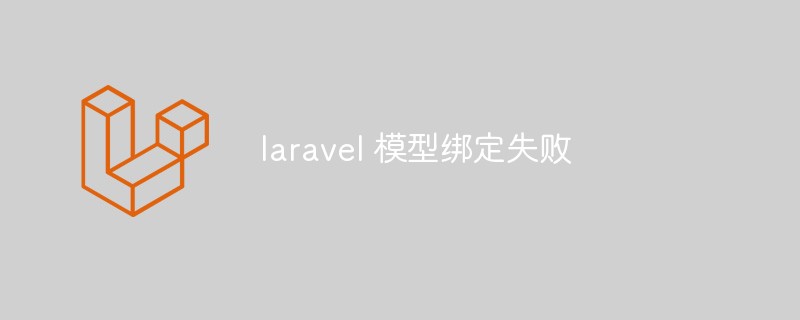 laravel 模型绑定失败